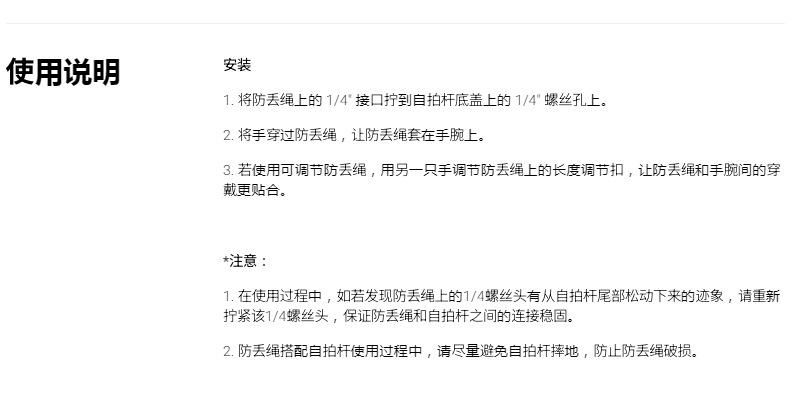 使用说明

安装

1.将防丢绳上的1/4"接口拧到自拍杆底盖上的1/4"螺丝孔上。

2.将手穿过防丢绳，让防丢绳套在手腕上。

3.若使用可调节防丢绳，用另一只手调节防丢绳上的长度调节扣，让防丢绳和手腕间的穿戴更贴合。

*注意：

1.在使用过程中，如若发现防丢绳上的1/4螺丝头有从自拍杆尾部松动下来的迹象，请重新拧紧该1/4螺丝头，保证防丢绳和自拍杆之间的连接稳固。

2.防丢绳搭配自拍杆使用过程中，请尽量避免自拍杆摔地，防止防丢绳破损。